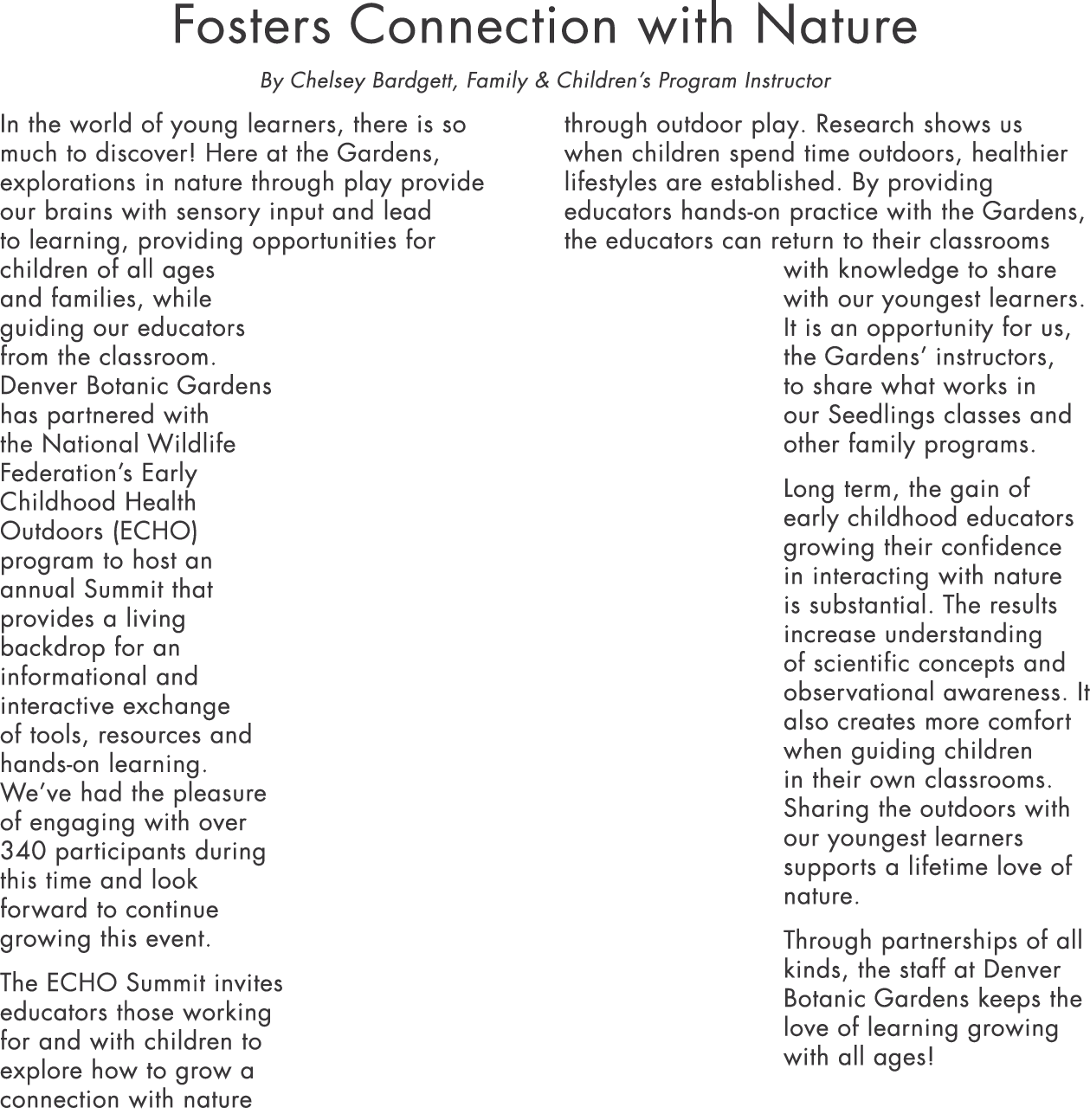 Fosters Connection with Nature

By Chelsey Bardgett, Family & Children's Program Instructor

In the world of young learners, there is so much to discover! Here at the Gardens, explorations in nature through play provide our brains with sensory input and lead to learning, providing opportunities for children of all ages and families, while guiding our educators from the classroom. Denver Botanic Gardens has partnered with the National Wildlife Federation's Early Childhood Health Outdoors (ECHO) program to host an annual Summit that provides a living backdrop for an informational and interactive exchange of tools, resources and hands-on learning. We've had the pleasure of engaging with over 340 participants during this time and look forward to continue growing this event.

The ECHO Summit invites educators those working for and with children to explore how to grow a connection with nature through outdoor play. Research shows us when children spend time outdoors, healthier lifestyles are established. By providing educators hands-on practice with the Gardens, the educators can return to their classrooms with knowledge to share with our youngest learners. It is an opportunity for us, the Gardens' instructors, to share what works in our Seedlings classes and other family programs.

Long term, the gain of early childhood educators growing their confidence in interacting with nature is substantial. The results increase understanding of scientific concepts and observational awareness. It also creates more comfort when guiding children in their own classrooms. Sharing the outdoors with our youngest learners supports a lifetime love of nature.

Through partnerships of all kinds, the staff at Denver Botanic Gardens keeps the love of learning growing with all ages!